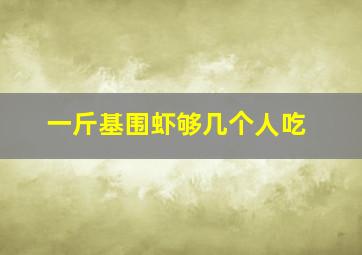 一斤基围虾够几个人吃